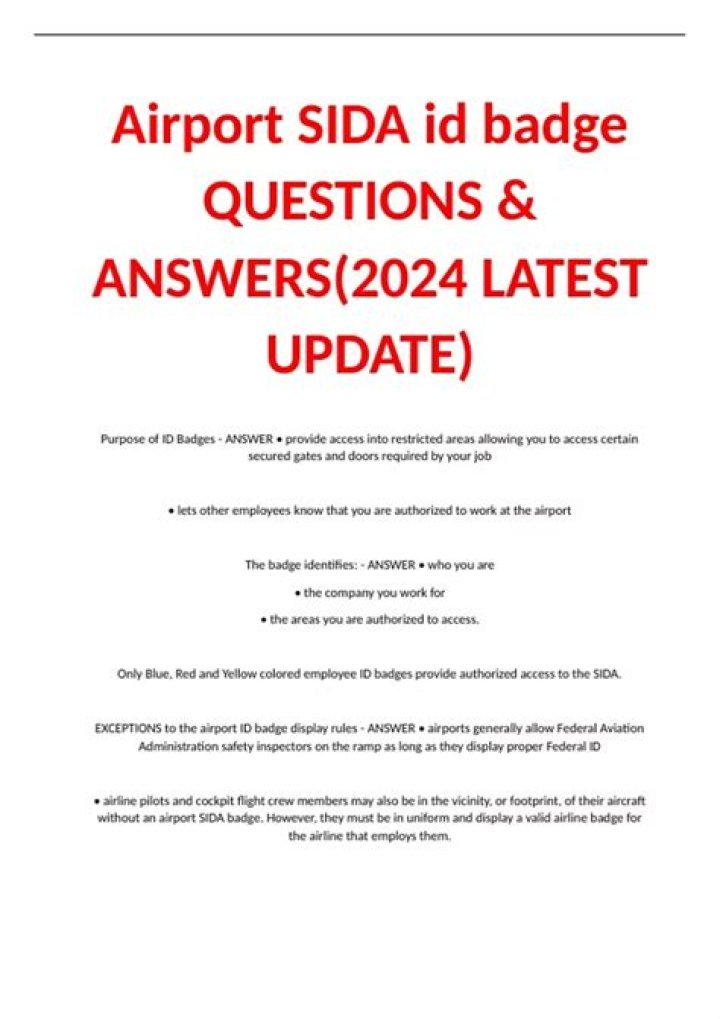 Airport SIDA id badge QUESTIONS & ANSWERS(2024 LATEST UPDATE)

Purpose of ID Badges - ANSWER • provide access into restricted areas allowing you to access certain secured gates and doors required by your job

• lets other employees know that you are authorized to work at the airport

The badge identifies: - ANSWER • who you are

• the company you work for

• the areas you are authorized to access.

Only Blue, Red and Yellow colored employee ID badges provide authorized access to the SIDA.

EXCEPTIONS to the airport ID badge display rules - ANSWER • airports generally allow Federal Aviation Administration safety inspectors on the ramp as long as they display proper Federal ID

• airline pilots and cockpit flight crew members may also be in the vicinity, or footprint, of their aircraft without an airport SIDA badge. However, they must be in uniform and display a valid airline badge for the airline that employs them.